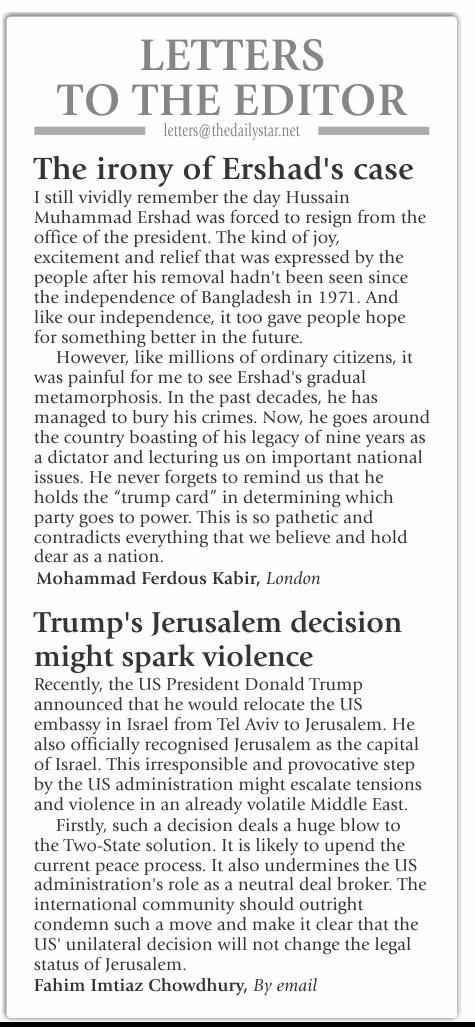 LETTERS TO THE EDITOR

letters@thedailystar.net

The irony of Ershad's case

I still vividly remember the day Hussain Muhammad Ershad was forced to resign from the office of the president. The kind of joy, excitement and relief that was expressed by the people after his removal hadn't been seen since the independence of Bangladesh in 1971. And like our independence, it too gave people hope for something better in the future.

However, like millions of ordinary citizens, it was painful for me to see Ershad's gradual metamorphosis. In the past decades, he has managed to bury his crimes. Now, he goes around the country boasting of his legacy of nine years as a dictator and lecturing us on important national issues. He never forgets to remind us that he holds the "trump card" in determining which party goes to power. This is so pathetic and contradicts everything that we believe and hold dear as a nation.

Mohammad Ferdous Kabir, London

Trump's Jerusalem decision might spark violence

Recently, the US President Donald Trump announced that he would relocate the US embassy in Israel from Tel Aviv to Jerusalem. He also officially recognised Jerusalem as the capital of Israel. This irresponsible and provocative step by the US administration might escalate tensions and violence in an already volatile Middle East.

Firstly, such a decision deals a huge blow to the Two-State solution. It is likely to upend the current peace process. It also undermines the US administration's role as a neutral deal broker. The international community should outright condemn such a move and make it clear that the US' unilateral decision will not change the legal status of Jerusalem.

Fahim Imtiaz Chowdhury, By email